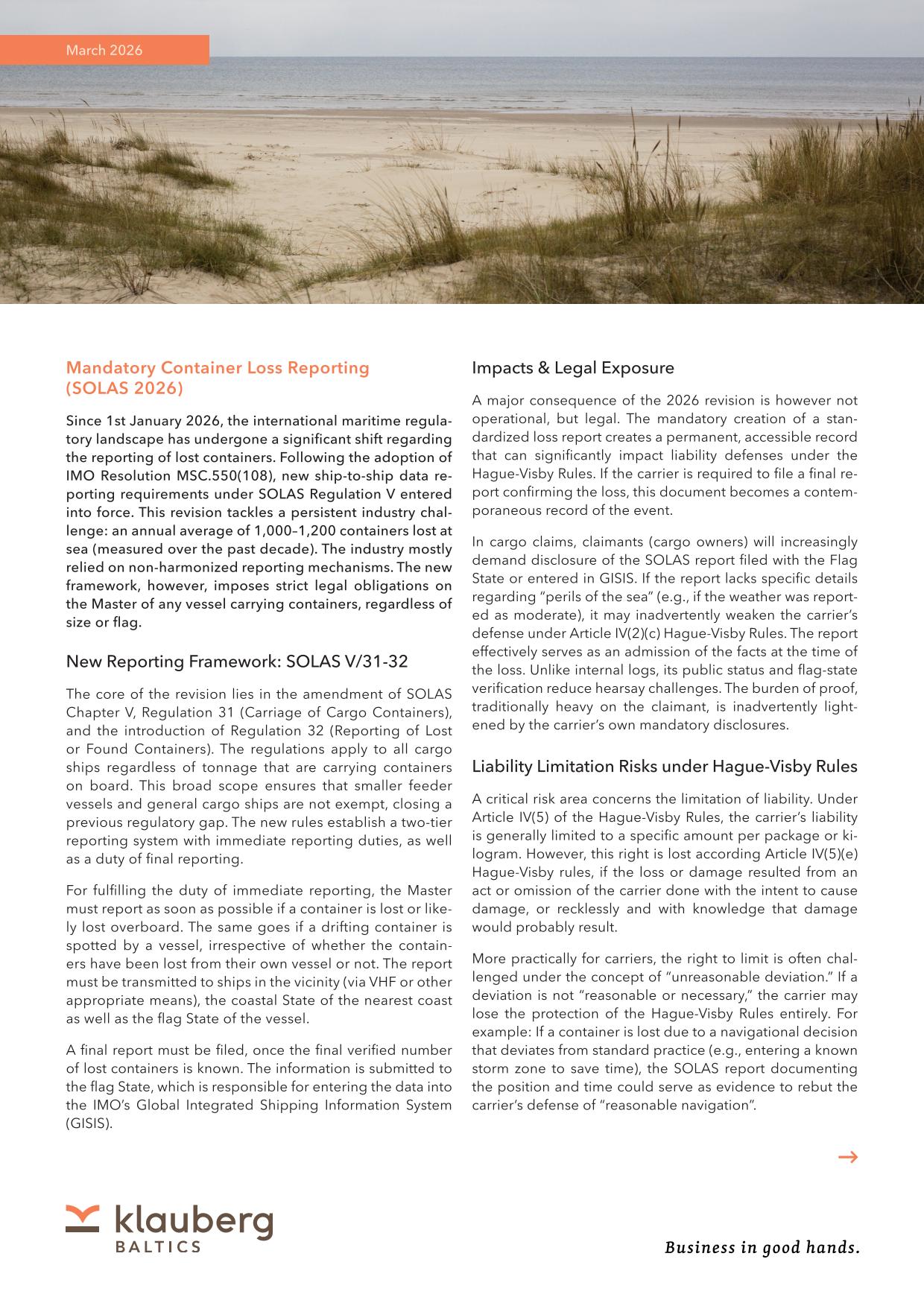 March 2026

Mandatory Container Loss Reporting (SOLAS 2026)

Since 1st January 2026, the international maritime regulatory landscape has undergone a significant shift regarding the reporting of lost containers. Following the adoption of IMO Resolution MSC.550(108), new ship-to-ship data reporting requirements under SOLAS Regulation V entered into force. This revision tackles a persistent industry challenge: an annual average of 1,000–1,200 containers lost at sea (measured over the past decade). The industry mostly relied on non-harmonized reporting mechanisms. The new framework, however, imposes strict legal obligations on the Master of any vessel carrying containers, regardless of size or flag.

New Reporting Framework: SOLAS V/31-32

The core of the revision lies in the amendment of SOLAS Chapter V, Regulation 31 (Carriage of Cargo Containers), and the introduction of Regulation 32 (Reporting of Lost or Found Containers). The regulations apply to all cargo ships regardless of tonnage that are carrying containers on board. This broad scope ensures that smaller feeder vessels and general cargo ships are not exempt, closing a previous regulatory gap. The new rules establish a two-tier reporting system with immediate reporting duties, as well as a duty of final reporting.

For fulfilling the duty of immediate reporting, the Master must report as soon as possible if a container is lost or likely lost overboard. The same goes if a drifting container is spotted by a vessel, irrespective of whether the containers have been lost from their own vessel or not. The report must be transmitted to ships in the vicinity (via VHF or other appropriate means), the coastal State of the nearest coast as well as the flag State of the vessel.

A final report must be filed, once the final verified number of lost containers is known. The information is submitted to the flag State, which is responsible for entering the data into the IMO's Global Integrated Shipping Information System (GISIS).

Impacts & Legal Exposure

A major consequence of the 2026 revision is however not operational, but legal. The mandatory creation of a standardized loss report creates a permanent, accessible record that can significantly impact liability defenses under the Hague-Visby Rules. If the carrier is required to file a final report confirming the loss, this document becomes a contemporaneous record of the event.

In cargo claims, claimants (cargo owners) will increasingly demand disclosure of the SOLAS report filed with the Flag State or entered in GISIS. If the report lacks specific details regarding "perils of the sea" (e.g., if the weather was reported as moderate), it may inadvertently weaken the carrier's defense under Article IV(2)(c) Hague-Visby Rules. The report effectively serves as an admission of the facts at the time of the loss. Unlike internal logs, its public status and flag-state verification reduce hearsay challenges. The burden of proof, traditionally heavy on the claimant, is inadvertently lightened by the carrier's own mandatory disclosures.

Liability Limitation Risks under Hague-Visby Rules

A critical risk area concerns the limitation of liability. Under Article IV(5) of the Hague-Visby Rules, the carrier's liability is generally limited to a specific amount per package or kilogram. However, this right is lost according Article IV(5)(e) Hague-Visby rules, if the loss or damage resulted from an act or omission of the carrier done with the intent to cause damage, or recklessly and with knowledge that damage would probably result.

More practically for carriers, the right to limit is often challenged under the concept of "unreasonable deviation." If a deviation is not "reasonable or necessary," the carrier may lose the protection of the Hague-Visby Rules entirely. For example: If a container is lost due to a navigational decision that deviates from standard practice (e.g., entering a known storm zone to save time), the SOLAS report documenting the position and time could serve as evidence to rebut the carrier's defense of "reasonable navigation".

→

klauberg
BALTICS

Business in good hands.